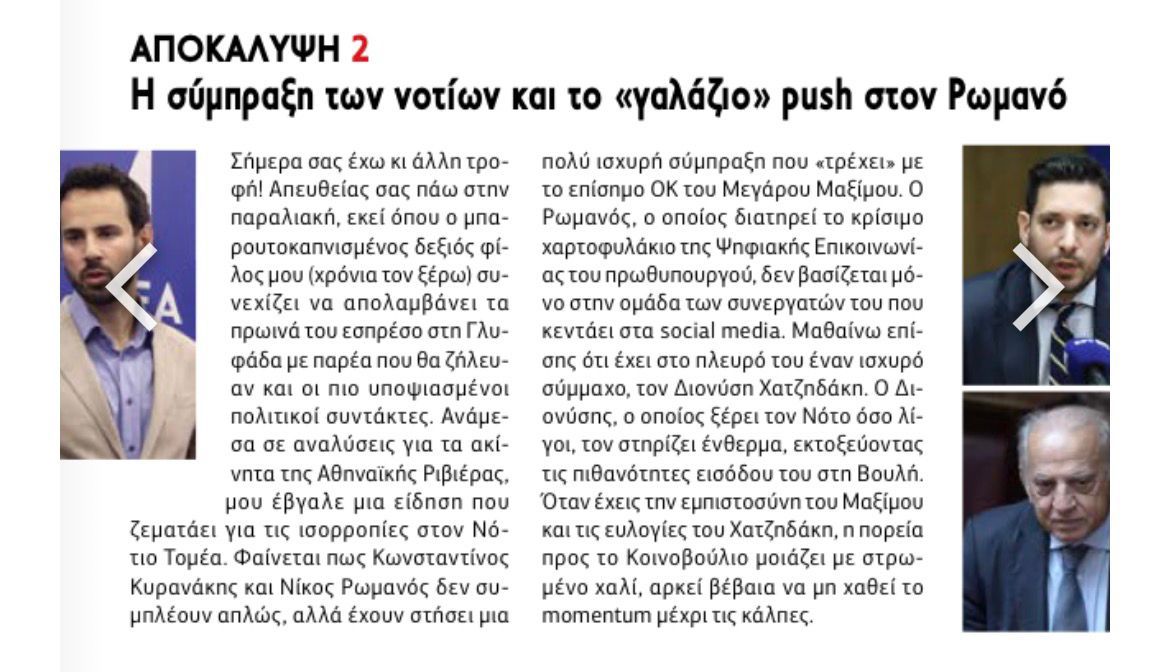 ΑΠΟΚΑΛΥΨΗ 2
Η σύμπραξη των νοτίων και το «γαλάζιο» push στον Ρωμανό

Σήμερα σας έχω κι άλλη τροφή! Απευθείας σας πάω στην παραλιακή, εκεί όπου ο μπαρουτοκαπνισμένος δεξιός φίλος μου (χρόνια τον ξέρω) συνεχίζει να απολαμβάνει τα πρωινά του εσπρέσο στη Γλυφάδα με παρέα που θα ζήλευαν και οι πιο υποψιασμένοι πολιτικοί συντάκτες. Ανάμεσα σε αναλύσεις για τα ακίνητα της Αθηναϊκής Ριβιέρας, μου έβγαλε μια είδηση που ζεματάει για τις ισορροπίες στον Νότιο Τομέα. Φαίνεται πως Κωνσταντίνος Κυρανάκης και Νίκος Ρωμανός δεν συμπλέουν απλώς, αλλά έχουν στήσει μια πολύ ισχυρή σύμπραξη που «τρέχει» με το επίσημο ΟΚ του Μεγάρου Μαξίμου. Ο Ρωμανός, ο οποίος διατηρεί το κρίσιμο χαρτοφυλάκιο της Ψηφιακής Επικοινωνίας του πρωθυπουργού, δεν βασίζεται μόνο στην ομάδα των συνεργατών του που κεντάει στα social media. Μαθαίνω επίσης ότι έχει στο πλευρό του έναν ισχυρό σύμμαχο, τον Διονύση Χατζηδάκη. Ο Διονύσης, ο οποίος ξέρει τον Νότο όσο λίγοι, τον στηρίζει ένθερμα, εκτοξεύοντας τις πιθανότητες εισόδου του στη Βουλή. Όταν έχεις την εμπιστοσύνη του Μαξίμου και τις ευλογίες του Χατζηδάκη, η πορεία προς το Κοινοβούλιο μοιάζει με στρωμένο χαλί, αρκεί βέβαια να μη χαθεί το momentum μέχρι τις κάλπες.